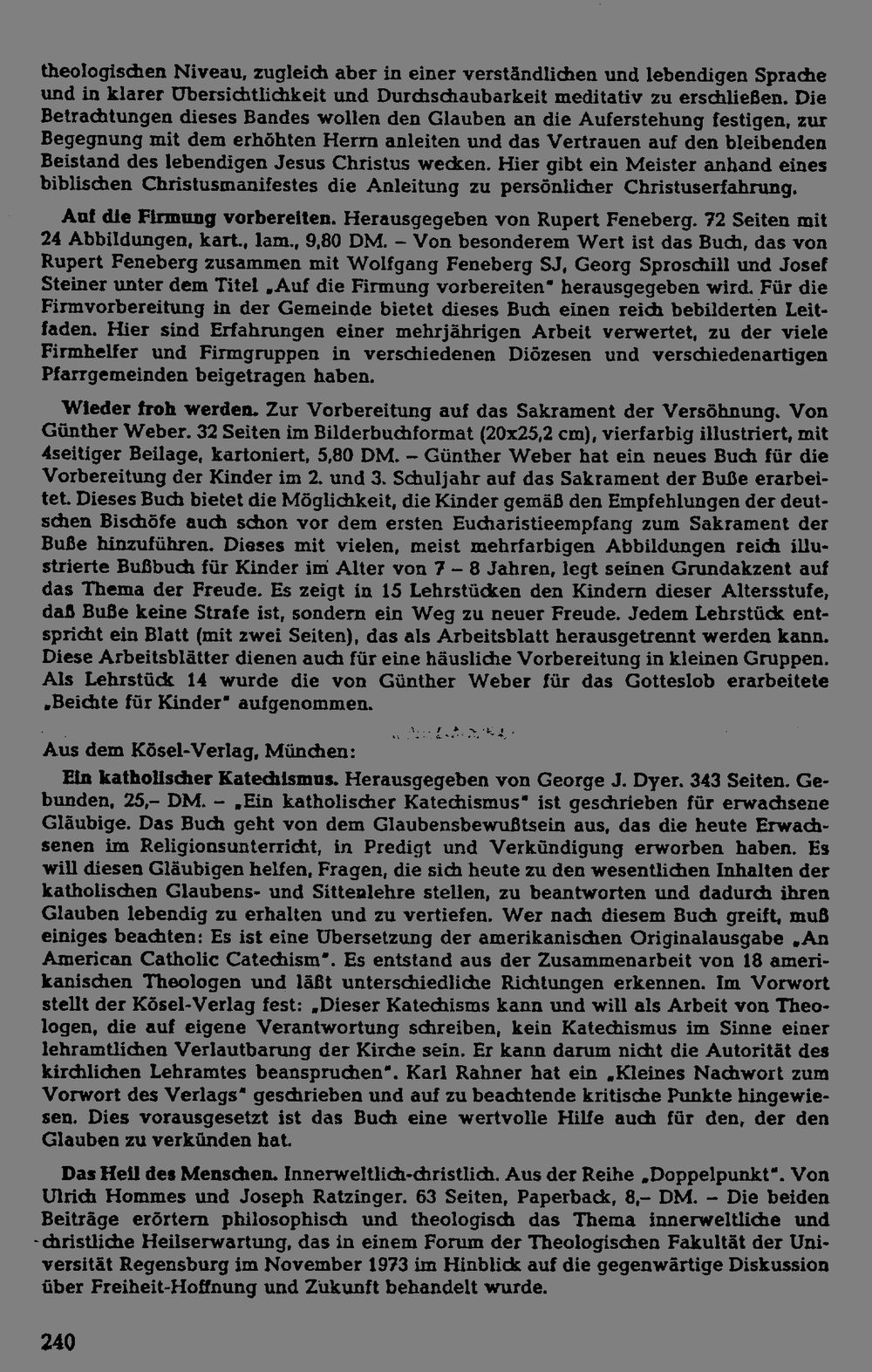 theologischen Niveau, zugleich aber in einer verständlichen und lebendigen Sprache und in klarer Übersichtlichkeit und Durchschaubarkeit meditativ zu erschließen. Die Betrachtungen dieses Bandes wollen den Glauben an die Auferstehung festigen, zur Begegnung mit dem erhöhten Herrn anleiten und das Vertrauen auf den bleibenden Beistand des lebendigen Jesus Christus wecken. Hier gibt ein Meister anhand eines biblischen Christusmanifestes die Anleitung zu persönlicher Christuserfahrung.

Auf die Firmung vorbereiten. Herausgegeben von Rupert Feneberg. 72 Seiten mit 24 Abbildungen, kart., lam., 9,80 DM. – Von besonderem Wert ist das Buch, das von Rupert Feneberg zusammen mit Wolfgang Feneberg SJ, Georg Sproschill und Josef Steiner unter dem Titel "Auf die Firmung vorbereiten" herausgegeben wird. Für die Firmvorbereitung in der Gemeinde bietet dieses Buch einen reich bebilderten Leitfaden. Hier sind Erfahrungen einer mehrjährigen Arbeit verwertet, zu der viele Firmhelfer und Firmgruppen in verschiedenen Diözesen und verschiedenartigen Pfarrgemeinden beigetragen haben.

Wieder froh werden. Zur Vorbereitung auf das Sakrament der Versöhnung. Von Günther Weber. 32 Seiten im Bilderbuchformat (20x25,2 cm), vierfarbig illustriert, mit 4seitiger Beilage, kartoniert, 5,80 DM. – Günther Weber hat ein neues Buch für die Vorbereitung der Kinder im 2. und 3. Schuljahr auf das Sakrament der Buße erarbeitet. Dieses Buch bietet die Möglichkeit, die Kinder gemäß den Empfehlungen der deutschen Bischöfe auch schon vor dem ersten Eucharistieempfang zum Sakrament der Buße hinzuführen. Dieses mit vielen, meist mehrfarbigen Abbildungen reich illustrierte Bußbuch für Kinder im Alter von 7 – 8 Jahren, legt seinen Grundakzent auf das Thema der Freude. Es zeigt in 15 Lehrstücken den Kindern dieser Altersstufe, daß Buße keine Strafe ist, sondern ein Weg zu neuer Freude. Jedem Lehrstück entspricht ein Blatt (mit zwei Seiten), das als Arbeitsblatt herausgetrennt werden kann. Diese Arbeitsblätter dienen auch für eine häusliche Vorbereitung in kleinen Gruppen. Als Lehrstück 14 wurde die von Günther Weber für das Gotteslob erarbeitete "Beichte für Kinder" aufgenommen.

Aus dem Kösel-Verlag, München:

Ein katholischer Katechismus. Herausgegeben von George J. Dyer. 343 Seiten. Gebunden, 25,– DM. – "Ein katholischer Katechismus" ist geschrieben für erwachsene Gläubige. Das Buch geht von dem Glaubensbewußtsein aus, das die heute Erwachsenen im Religionsunterricht, in Predigt und Verkündigung erworben haben. Es will diesen Gläubigen helfen, Fragen, die sich heute zu den wesentlichen Inhalten der katholischen Glaubens- und Sittenlehre stellen, zu beantworten und dadurch ihren Glauben lebendig zu erhalten und zu vertiefen. Wer nach diesem Buch greift, muß einiges beachten: Es ist eine Übersetzung der amerikanischen Originalausgabe "An American Catholic Catechism". Es entstand aus der Zusammenarbeit von 18 amerikanischen Theologen und läßt unterschiedliche Richtungen erkennen. Im Vorwort stellt der Kösel-Verlag fest: "Dieser Katechisms kann und will als Arbeit von Theologen, die auf eigene Verantwortung schreiben, kein Katechismus im Sinne einer lehramtlichen Verlautbarung der Kirche sein. Er kann darum nicht die Autorität des kirchlichen Lehramtes beanspruchen". Karl Rahner hat ein "Kleines Nachwort zum Vorwort des Verlags" geschrieben und auf zu beachtende kritische Punkte hingewiesen. Dies vorausgesetzt ist das Buch eine wertvolle Hilfe auch für den, der den Glauben zu verkünden hat.

Das Heil des Menschen. Innerweltlich-christlich. Aus der Reihe "Doppelpunkt". Von Ulrich Hommes und Joseph Ratzinger. 63 Seiten, Paperback, 8,– DM. – Die beiden Beiträge erörtern philosophisch und theologisch das Thema innerweltliche und christliche Heilserwartung, das in einem Forum der Theologischen Fakultät der Universität Regensburg im November 1973 im Hinblick auf die gegenwärtige Diskussion über Freiheit-Hoffnung und Zukunft behandelt wurde.

240